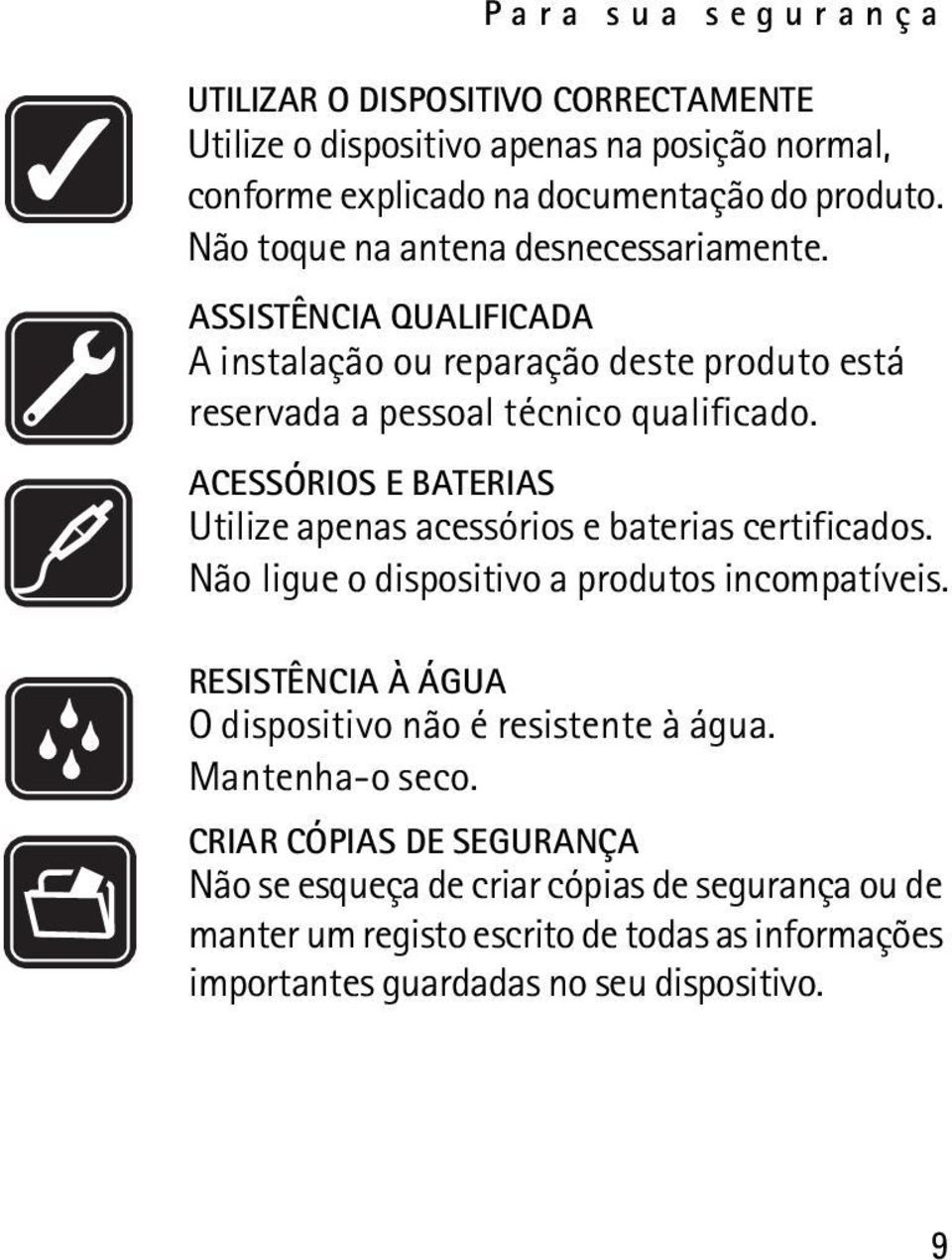 Para sua segurança

UTILIZAR O DISPOSITIVO CORRECTAMENTE
Utilize o dispositivo apenas na posição normal, conforme explicado na documentação do produto. Não toque na antena desnecessariamente.

ASSISTÊNCIA QUALIFICADA
A instalação ou reparação deste produto está reservada a pessoal técnico qualificado.

ACESSÓRIOS E BATERIAS
Utilize apenas acessórios e baterias certificados. Não ligue o dispositivo a produtos incompatíveis.

RESISTÊNCIA À ÁGUA
O dispositivo não é resistente à água. Mantenha-o seco.

CRIAR CÓPIAS DE SEGURANÇA
Não se esqueça de criar cópias de segurança ou de manter um registo escrito de todas as informações importantes guardadas no seu dispositivo.

9